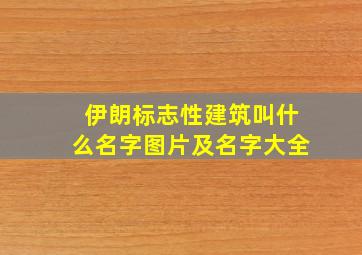 伊朗标志性建筑叫什么名字图片及名字大全